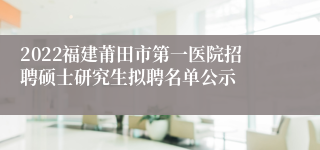 2022福建莆田市第一医院招聘硕士研究生拟聘名单公示